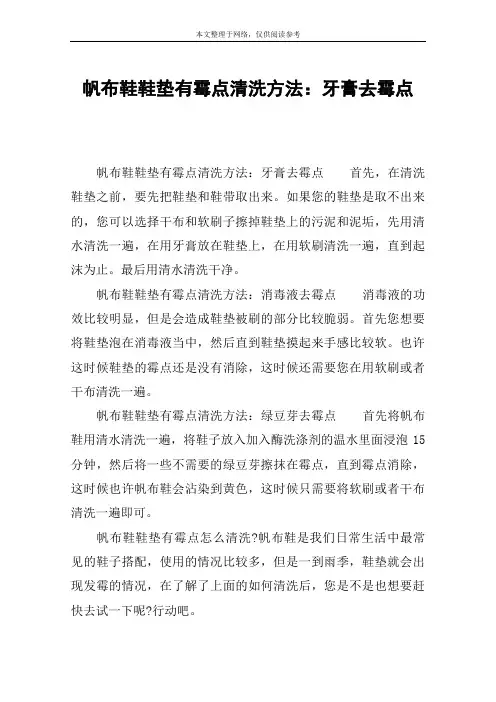 本文整理于网络，仅供阅读参考

帆布鞋鞋垫有霉点清洗方法：牙膏去霉点

帆布鞋鞋垫有霉点清洗方法：牙膏去霉点　　首先，在清洗鞋垫之前，要先把鞋垫和鞋带取出来。如果您的鞋垫是取不出来的，您可以选择干布和软刷子擦掉鞋垫上的污泥和泥垢，先用清水清洗一遍，在用牙膏放在鞋垫上，在用软刷清洗一遍，直到起沫为止。最后用清水清洗干净。

帆布鞋鞋垫有霉点清洗方法：消毒液去霉点　　消毒液的功效比较明显，但是会造成鞋垫被刷的部分比较脆弱。首先您想要将鞋垫泡在消毒液当中，然后直到鞋垫摸起来手感比较软。也许这时候鞋垫的霉点还是没有消除，这时候还需要您在用软刷或者干布清洗一遍。

帆布鞋鞋垫有霉点清洗方法：绿豆芽去霉点　　首先将帆布鞋用清水清洗一遍，将鞋子放入加入酶洗涤剂的温水里面浸泡 15 分钟，然后将一些不需要的绿豆芽擦抹在霉点，直到霉点消除，这时候也许帆布鞋会沾染到黄色，这时候只需要将软刷或者干布清洗一遍即可。

帆布鞋鞋垫有霉点怎么清洗?帆布鞋是我们日常生活中最常见的鞋子搭配，使用的情况比较多，但是一到雨季，鞋垫就会出现发霉的情况，在了解了上面的如何清洗后，您是不是也想要赶快去试一下呢?行动吧。